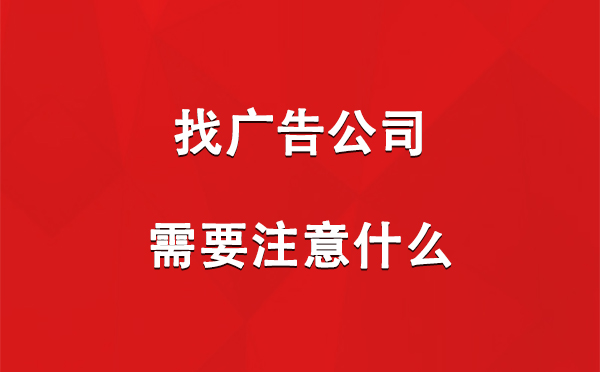 找广告公司

需要注意什么